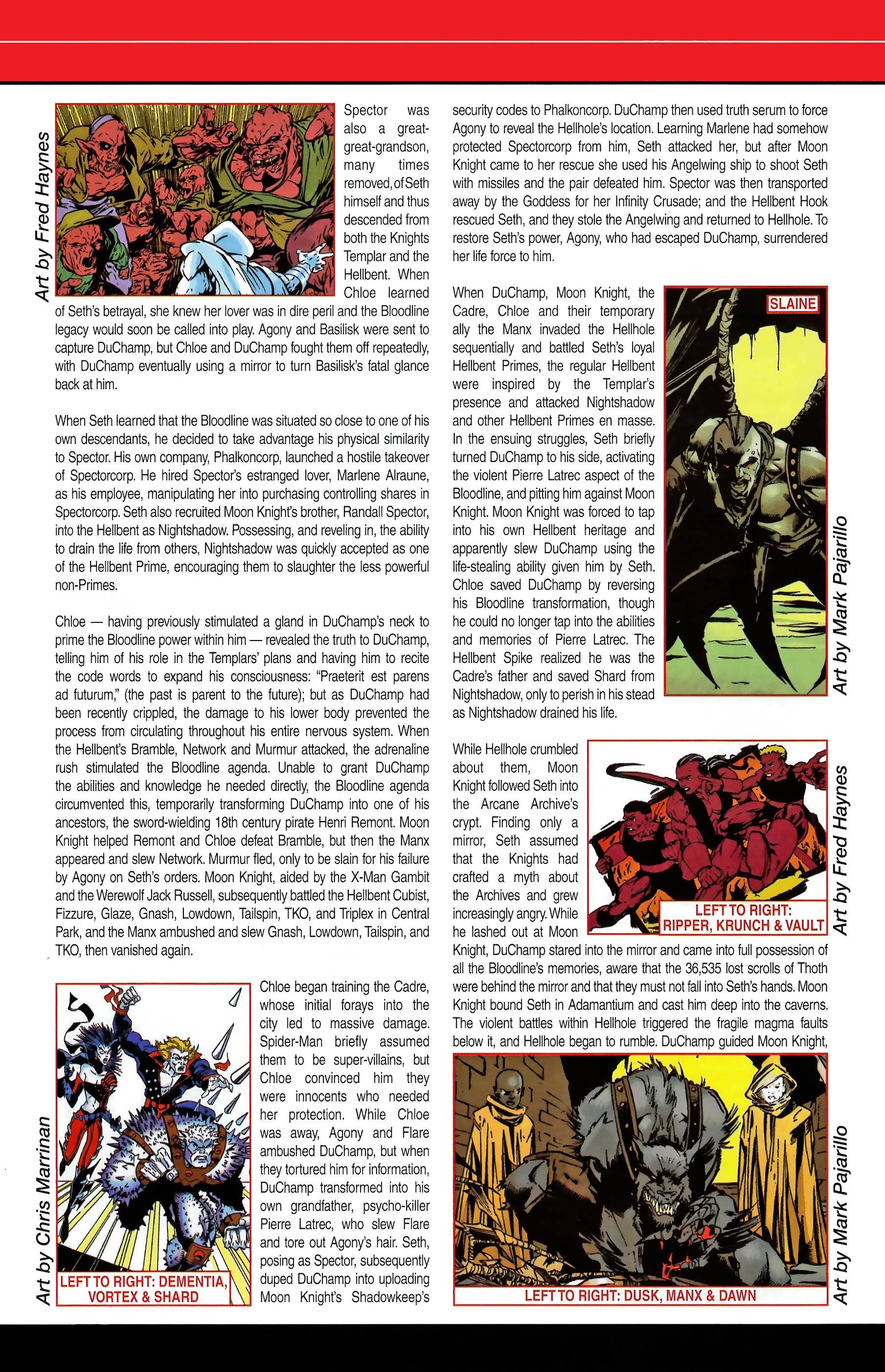 Art by Fred Haynes

Spector was also a great-great-grandson, many times removed, of Seth himself and thus descended from both the Knights Templar and the Hellbent. When Chloe learned of Seth's betrayal, she knew her lover was in dire peril and the Bloodline legacy would soon be called into play. Agony and Basilisk were sent to capture DuChamp, but Chloe and DuChamp fought them off repeatedly, with DuChamp eventually using a mirror to turn Basilisk's fatal glance back at him.

When Seth learned that the Bloodline was situated so close to one of his own descendants, he decided to take advantage his physical similarity to Spector. His own company, Phalkoncorp, launched a hostile takeover of Spectorcorp. He hired Spector's estranged lover, Marlene Alraune, as his employee, manipulating her into purchasing controlling shares in Spectorcorp. Seth also recruited Moon Knight's brother, Randall Spector, into the Hellbent as Nightshadow. Possessing, and reveling in, the ability to drain the life from others, Nightshadow was quickly accepted as one of the Hellbent Prime, encouraging them to slaughter the less powerful non-Primes.

Chloe — having previously stimulated a gland in DuChamp's neck to prime the Bloodline power within him — revealed the truth to DuChamp, telling him of his role in the Templars' plans and having him to recite the code words to expand his consciousness: "Praeterit est parens ad futurum," (the past is parent to the future); but as DuChamp had been recently crippled, the damage to his lower body prevented the process from circulating throughout his entire nervous system. When the Hellbent's Bramble, Network and Murmur attacked, the adrenaline rush stimulated the Bloodline agenda. Unable to grant DuChamp the abilities and knowledge he needed directly, the Bloodline agenda circumvented this, temporarily transforming DuChamp into one of his ancestors, the sword-wielding 18th century pirate Henri Remont. Moon Knight helped Remont and Chloe defeat Bramble, but then the Manx appeared and slew Network. Murmur fled, only to be slain for his failure by Agony on Seth's orders. Moon Knight, aided by the X-Man Gambit and the Werewolf Jack Russell, subsequently battled the Hellbent Cubist, Fizzure, Glaze, Gnash, Lowdown, Tailspin, TKO, and Triplex in Central Park, and the Manx ambushed and slew Gnash, Lowdown, Tailspin, and TKO, then vanished again.

Art by Chris Marrinan

LEFT TO RIGHT: DEMENTIA, VORTEX & SHARD

Chloe began training the Cadre, whose initial forays into the city led to massive damage. Spider-Man briefly assumed them to be super-villains, but Chloe convinced him they were innocents who needed her protection. While Chloe was away, Agony and Flare ambushed DuChamp, but when they tortured him for information, DuChamp transformed into his own grandfather, psycho-killer Pierre Latrec, who slew Flare and tore out Agony's hair. Seth, posing as Spector, subsequently duped DuChamp into uploading Moon Knight's Shadowkeep's security codes to Phalkoncorp. DuChamp then used truth serum to force Agony to reveal the Hellhole's location. Learning Marlene had somehow protected Spectorcorp from him, Seth attacked her, but after Moon Knight came to her rescue she used his Angelwing ship to shoot Seth with missiles and the pair defeated him. Spector was then transported away by the Goddess for her Infinity Crusade; and the Hellbent Hook rescued Seth, and they stole the Angelwing and returned to Hellhole. To restore Seth's power, Agony, who had escaped DuChamp, surrendered her life force to him.

When DuChamp, Moon Knight, the Cadre, Chloe and their temporary ally the Manx invaded the Hellhole sequentially and battled Seth's loyal Hellbent Primes, the regular Hellbent were inspired by the Templar's presence and attacked Nightshadow and other Hellbent Primes en masse. In the ensuing struggles, Seth briefly turned DuChamp to his side, activating the violent Pierre Latrec aspect of the Bloodline, and pitting him against Moon Knight. Moon Knight was forced to tap into his own Hellbent heritage and apparently slew DuChamp using the life-stealing ability given him by Seth. Chloe saved DuChamp by reversing his Bloodline transformation, though he could no longer tap into the abilities and memories of Pierre Latrec. The Hellbent Spike realized he was the Cadre's father and saved Shard from Nightshadow, only to perish in his stead as Nightshadow drained his life.

SLAINE

Art by Mark Pajarillo

While Hellhole crumbled about them, Moon Knight followed Seth into the Arcane Archive's crypt. Finding only a mirror, Seth assumed that the Knights had crafted a myth about the Archives and grew increasingly angry. While he lashed out at Moon Knight, DuChamp stared into the mirror and came into full possession of all the Bloodline's memories, aware that the 36,535 lost scrolls of Thoth were behind the mirror and that they must not fall into Seth's hands. Moon Knight bound Seth in Adamantium and cast him deep into the caverns. The violent battles within Hellhole triggered the fragile magma faults below it, and Hellhole began to rumble. DuChamp guided Moon Knight,

LEFT TO RIGHT: RIPPER, KRUNCH & VAULT

Art by Fred Haynes

LEFT TO RIGHT: DUSK, MANX & DAWN

Art by Mark Pajarillo